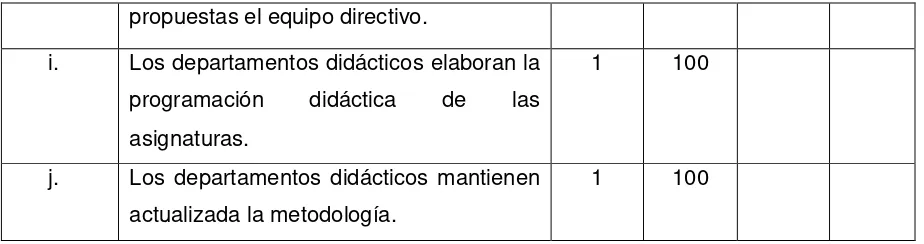 |  | propuestas el equipo directivo. |  |  |  |  |
|---|---|---|---|---|---|
| i. | Los departamentos didácticos elaboran la programación didáctica de las asignaturas. | 1 | 100 |  |  |
| j. | Los departamentos didácticos mantienen actualizada la metodología. | 1 | 100 |  |  |